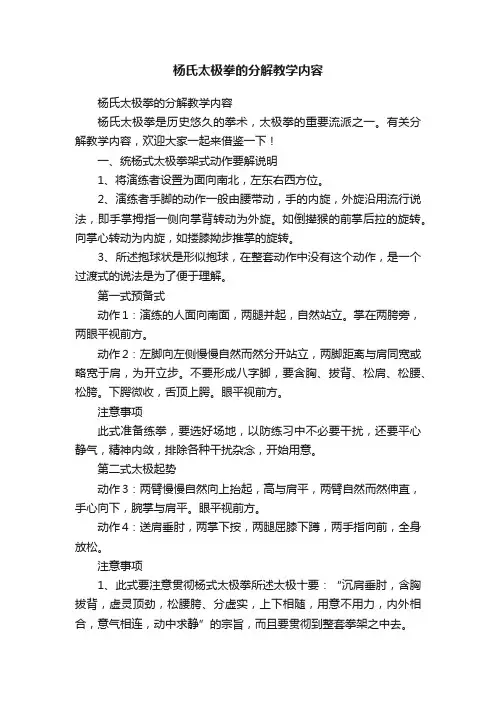 杨氏太极拳的分解教学内容

杨氏太极拳的分解教学内容

杨氏太极拳是历史悠久的拳术，太极拳的重要流派之一。有关分解教学内容，欢迎大家一起来借鉴一下！

一、统杨式太极拳架式动作要解说明

1、将演练者设置为面向南北，左东右西方位。

2、演练者手脚的动作一般由腰带动，手的内旋，外旋沿用流行说法，即手掌拇指一侧向掌背转动为外旋。如倒撵猴的前掌后拉的旋转。向掌心转动为内旋，如搂膝拗步推掌的旋转。

3、所述抱球状是形似抱球，在整套动作中没有这个动作，是一个过渡式的说法是为了便于理解。

第一式预备式

动作1：演练的人面向南面，两腿并起，自然站立。掌在两胯旁，两眼平视前方。

动作2：左脚向左侧慢慢自然而然分开站立，两脚距离与肩同宽或略宽于肩，为开立步。不要形成八字脚，要含胸、拔背、松肩、松腰、松胯。下腭微收，舌顶上腭。眼平视前方。

注意事项

此式准备练拳，要选好场地，以防练习中不必要干扰，还要平心静气，精神内敛，排除各种干扰杂念，开始用意。

第二式太极起势

动作3：两臂慢慢自然向上抬起，高与肩平，两臂自然而然伸直，手心向下，腕掌与肩平。眼平视前方。

动作4：送肩垂肘，两掌下按，两腿屈膝下蹲，两手指向前，全身放松。

注意事项

1、此式要注意贯彻杨式太极拳所述太极十要：“沉肩垂肘，含胸拔背，虚灵顶劲，松腰胯、分虚实，上下相随，用意不用力，内外相合，意气相连，动中求静”的宗旨，而且要贯彻到整套拳架之中去。